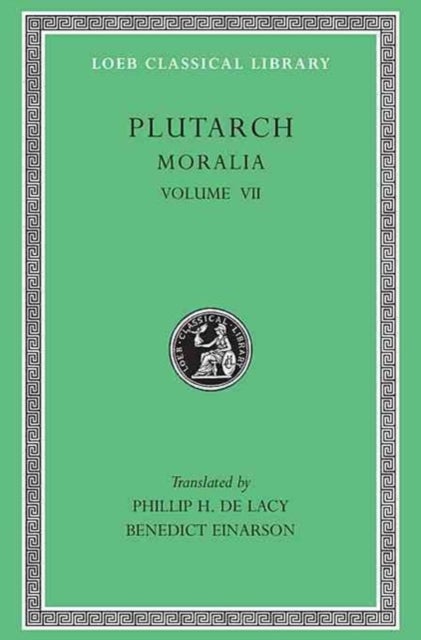 LOEB CLASSICAL LIBRARY

PLUTARCH
MORALIA
VOLUME VII

LOEB CLASSICAL LIBRARY

Translated by
PHILLIP H. DE LACY
BENEDICT EINARSON